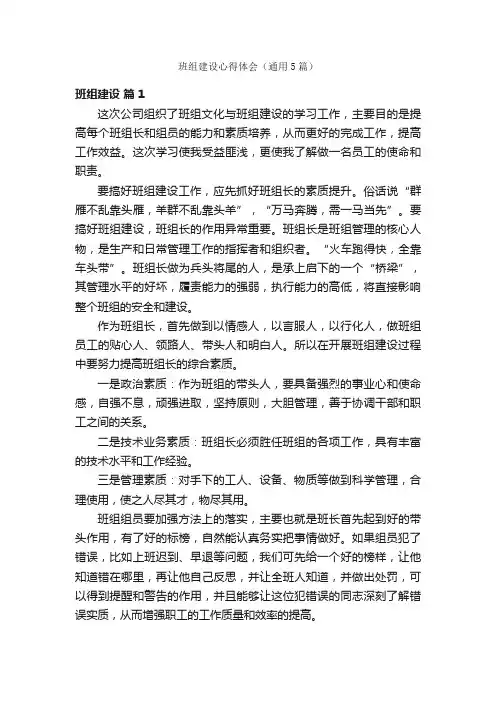 班组建设心得体会（通用5篇）

班组建设 篇1

这次公司组织了班组文化与班组建设的学习工作，主要目的是提高每个班组长和组员的能力和素质培养，从而更好的完成工作，提高工作效益。这次学习使我受益匪浅，更使我了解做一名员工的使命和职责。

要搞好班组建设工作，应先抓好班组长的素质提升。俗话说“群雁不乱靠头雁，羊群不乱靠头羊”，“万马奔腾，需一马当先”。要搞好班组建设，班组长的作用异常重要。班组长是班组管理的核心人物，是生产和日常管理工作的指挥者和组织者。“火车跑得快，全靠车头带”。班组长做为兵头将尾的人，是承上启下的一个“桥梁”，其管理水平的好坏，履责能力的强弱，执行能力的高低，将直接影响整个班组的安全和建设。

作为班组长，首先做到以情感人，以言服人，以行化人，做班组员工的贴心人、领路人、带头人和明白人。所以在开展班组建设过程中要努力提高班组长的综合素质。

一是政治素质：作为班组的带头人，要具备强烈的事业心和使命感，自强不息，顽强进取，坚持原则，大胆管理，善于协调干部和职工之间的关系。

二是技术业务素质：班组长必须胜任班组的各项工作，具有丰富的技术水平和工作经验。

三是管理素质：对手下的工人、设备、物质等做到科学管理，合理使用，使之人尽其才，物尽其用。

班组组员要加强方法上的落实，主要也就是班长首先起到好的带头作用，有了好的标榜，自然能认真务实把事情做好。如果组员犯了错误，比如上班迟到、早退等问题，我们可先给一个好的榜样，让他知道错在哪里，再让他自己反思，并让全班人知道，并做出处罚，可以得到提醒和警告的作用，并且能够让这位犯错误的同志深刻了解错误实质，从而增强职工的工作质量和效率的提高。